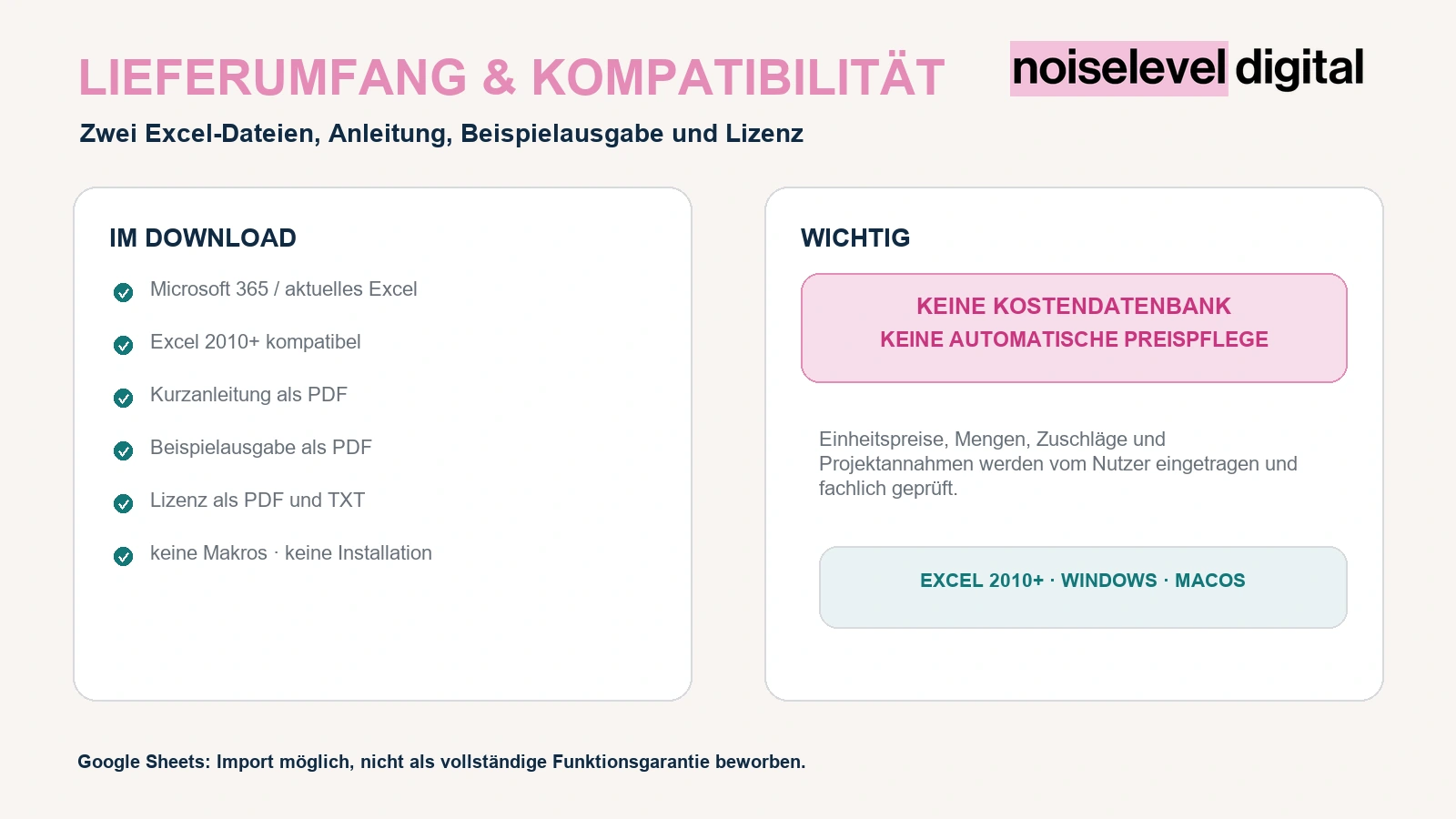 LIEFERUMFANG & KOMPATIBILITÄT

noiselevel digital

Zwei Excel-Dateien, Anleitung, Beispielausgabe und Lizenz

IM DOWNLOAD

Microsoft 365 / aktuelles Excel

Excel 2010+ kompatibel

Kurzanleitung als PDF

Beispielausgabe als PDF

Lizenz als PDF und TXT

keine Makros · keine Installation

WICHTIG

KEINE KOSTENDATENBANK
KEINE AUTOMATISCHE PREISPFLEGE

Einheitspreise, Mengen, Zuschläge und Projektannahmen werden vom Nutzer eingetragen und fachlich geprüft.

EXCEL 2010+ · WINDOWS · MACOS

Google Sheets: Import möglich, nicht als vollständige Funktionsgarantie beworben.